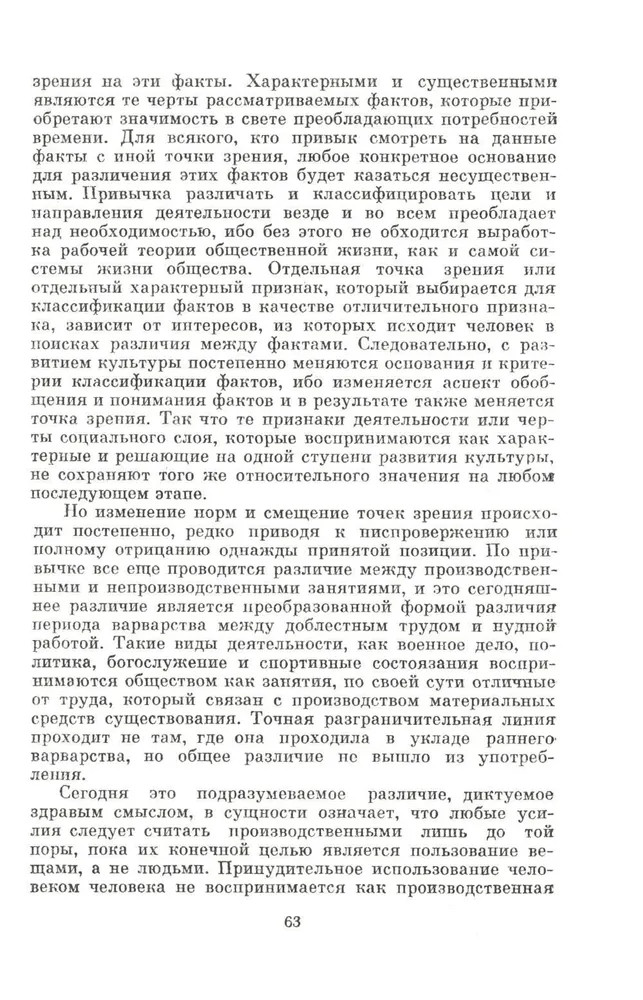 зрения на эти факты. Характерными и существенными являются те черты рассматриваемых фактов, которые приобретают значимость в свете преобладающих потребностей времени. Для всякого, кто привык смотреть на данные факты с иной точки зрения, любое конкретное основание для различения этих фактов будет казаться несущественным. Привычка различать и классифицировать цели и направления деятельности везде и во всем преобладает над необходимостью, ибо без этого не обходится выработка рабочей теории общественной жизни, как и самой системы жизни общества. Отдельная точка зрения или отдельный характерный признак, который выбирается для классификации фактов в качестве отличительного признака, зависит от интересов, из которых исходит человек в поисках различия между фактами. Следовательно, с развитием культуры постепенно меняются основания и критерии классификации фактов, ибо изменяется аспект обобщения и понимания фактов и в результате также меняется точка зрения. Так что те признаки деятельности или черты социального слоя, которые воспринимаются как характерные и решающие на одной ступени развития культуры, не сохраняют того же относительного значения на любом последующем этапе.

Но изменение норм и смещение точек зрения происходит постепенно, редко приводя к ниспровержению или полному отрицанию однажды принятой позиции. По привычке все еще проводится различие между производственными и непроизводственными занятиями, и это сегодняшнее различие является преобразованной формой различия периода варварства между доблестным трудом и нудной работой. Такие виды деятельности, как военное дело, политика, богослужение и спортивные состязания воспринимаются обществом как занятия, по своей сути отличные от труда, который связан с производством материальных средств существования. Точная разграничительная линия проходит не там, где она проходила в укладе раннего варварства, но общее различие не вышло из употребления.

Сегодня это подразумеваемое различие, диктуемое здравым смыслом, в сущности означает, что любые усилия следует считать производственными лишь до той поры, пока их конечной целью является пользование вещами, а не людьми. Принудительное использование человеком человека не воспринимается как производственная

63